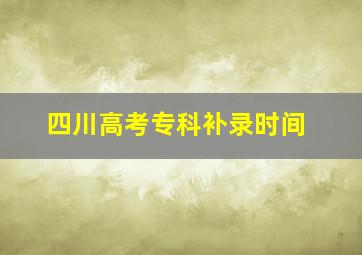 四川高考专科补录时间